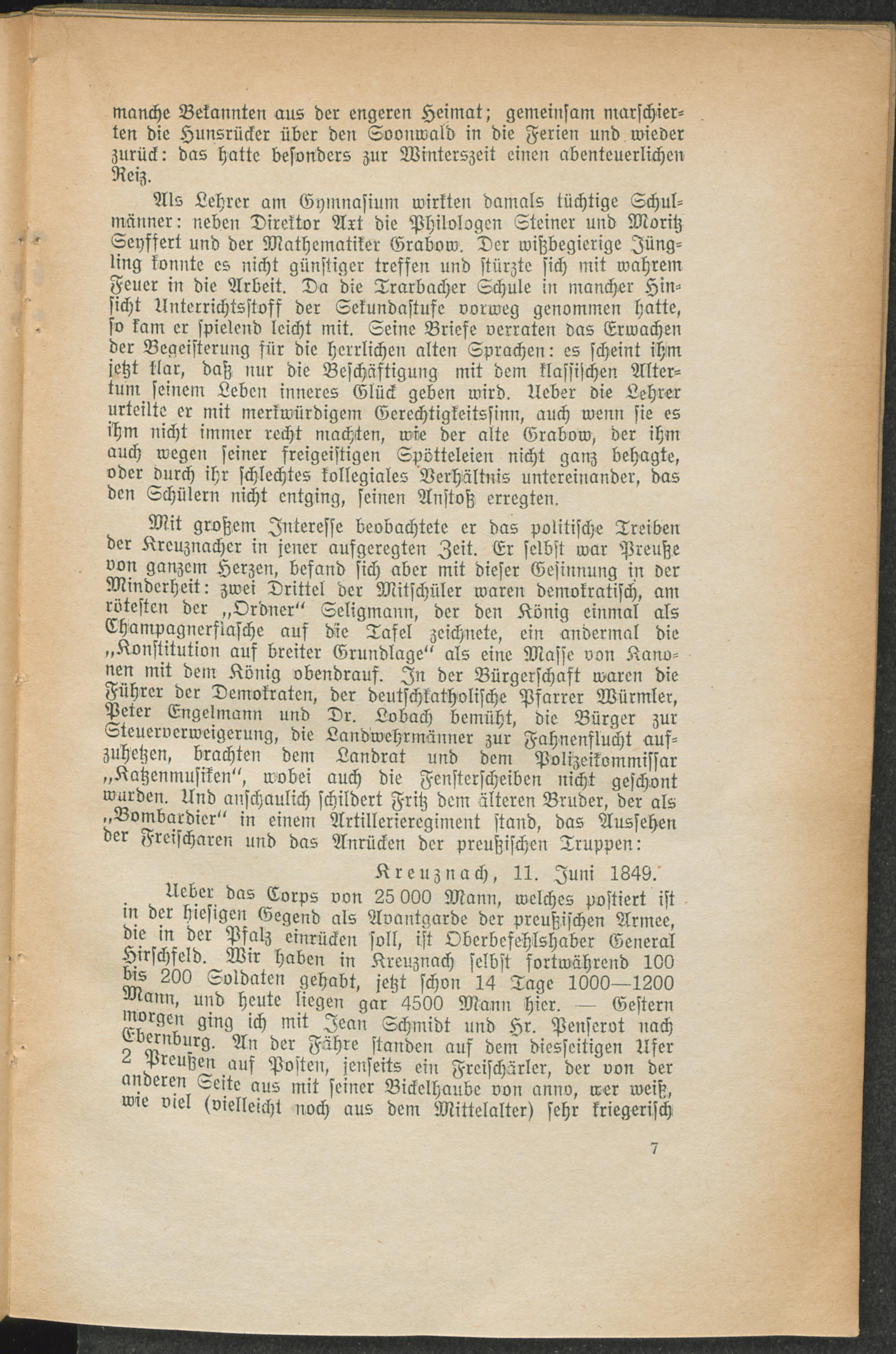 manche Bekannten aus der engeren Heimat; gemeinsam marschierten die Hunsrücker über den Soonwald in die Ferien und wieder zurück: das hatte besonders zur Winterszeit einen abenteuerlichen Reiz.

Als Lehrer am Gymnasium wirkten damals tüchtige Schulmänner: neben Direktor Axt die Philologen Steiner und Moritz Seyffert und der Mathematiker Grabow. Der wißbegierige Jüngling konnte es nicht günstiger treffen und stürzte sich mit wahrem Feuer in die Arbeit. Da die Trarbacher Schule in mancher Hinsicht Unterrichtsstoff der Sekundastufe vorweg genommen hatte, so kam er spielend leicht mit. Seine Briefe verraten das Erwachen der Begeisterung für die herrlichen alten Sprachen: es scheint ihm jetzt klar, daß nur die Beschäftigung mit dem klassischen Altertum seinem Leben inneres Glück geben wird. Ueber die Lehrer urteilte er mit merkwürdigem Gerechtigkeitssinn, auch wenn sie es ihm nicht immer recht machten, wie der alte Grabow, der ihm auch wegen seiner freigeistigen Spötteleien nicht ganz behagte, oder durch ihr schlechtes kollegiales Verhältnis untereinander, das den Schülern nicht entging, seinen Anstoß erregten.

Mit großem Interesse beobachtete er das politische Treiben der Kreuznacher in jener aufgeregten Zeit. Er selbst war Preuße von ganzem Herzen, befand sich aber mit dieser Gesinnung in der Minderheit: zwei Drittel der Mitschüler waren demokratisch, am rötesten der „Ordner“ Seligmann, der den König einmal als Champagnerflasche auf die Tafel zeichnete, ein andermal die „Konstitution auf breiter Grundlage“ als eine Masse von Kanonen mit dem König obendrauf. In der Bürgerschaft waren die Führer der Demokraten, der deutschkatholische Pfarrer Würmler, Peter Engelmann und Dr. Lobach bemüht, die Bürger zur Steuerverweigerung, die Landwehrmänner zur Fahnenflucht aufzuhetzen, brachten dem Landrat und dem Polizeikommissar „Katzenmusiken“, wobei auch die Fensterscheiben nicht geschont wurden. Und anschaulich schildert Fritz dem älteren Bruder, der als „Bombardier“ in einem Artillerieregiment stand, das Aussehen der Freischaren und das Anrücken der preußischen Truppen:

Kreuznach, 11. Juni 1849.

Ueber das Corps von 25 000 Mann, welches postiert ist in der hiesigen Gegend als Avantgarde der preußischen Armee, die in der Pfalz einrücken soll, ist Oberbefehlshaber General Hirschfeld. Wir haben in Kreuznach selbst fortwährend 100 bis 200 Soldaten gehabt, jetzt schon 14 Tage 1000—1200 Mann, und heute liegen gar 4500 Mann hier. — Gestern morgen ging ich mit Jean Schmidt und Hr. Penserot nach Ebernburg. An der Fähre standen auf dem diesseitigen Ufer 2 Preußen auf Posten, jenseits ein Freischärler, der von der anderen Seite aus mit seiner Bickelhaube von anno, wer weiß, wie viel (vielleicht noch aus dem Mittelalter) sehr kriegerisch

7